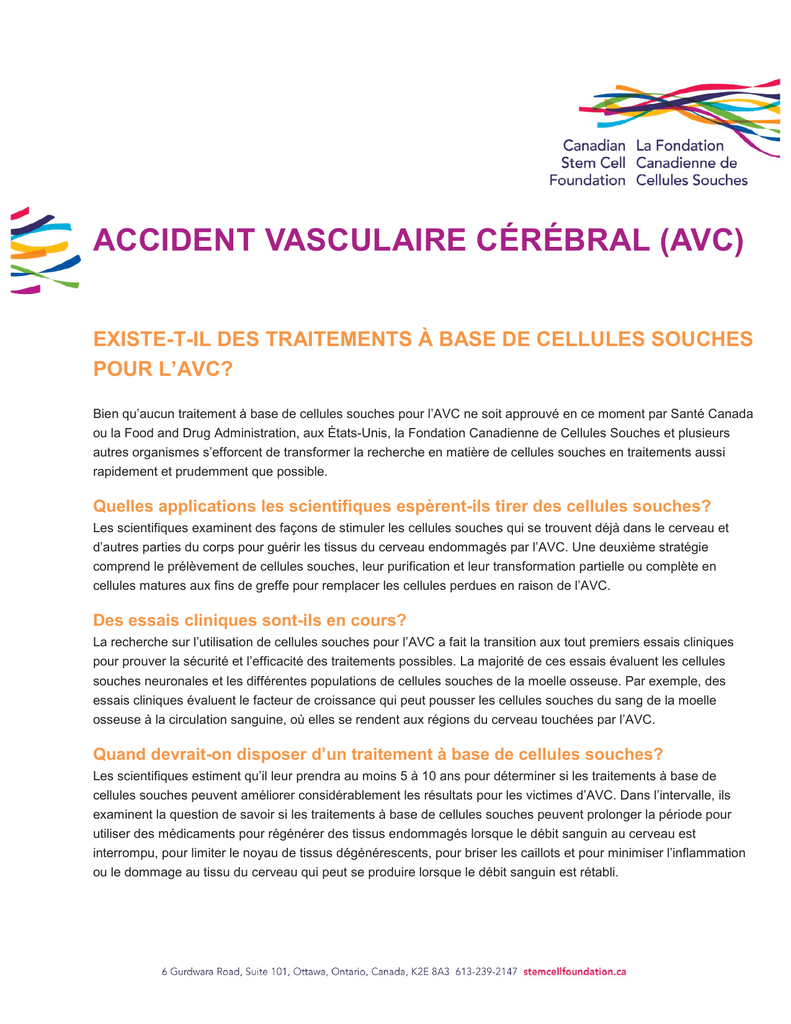 Canadian Stem Cell Foundation
La Fondation Canadienne de Cellules Souches

ACCIDENT VASCULAIRE CÉRÉBRAL (AVC)

EXISTE-T-IL DES TRAITEMENTS À BASE DE CELLULES SOUCHES POUR L'AVC?

Bien qu'aucun traitement à base de cellules souches pour l'AVC ne soit approuvé en ce moment par Santé Canada ou la Food and Drug Administration, aux États-Unis, la Fondation Canadienne de Cellules Souches et plusieurs autres organismes s'efforcent de transformer la recherche en matière de cellules souches en traitements aussi rapidement et prudemment que possible.

Quelles applications les scientifiques espèrent-ils tirer des cellules souches?
Les scientifiques examinent des façons de stimuler les cellules souches qui se trouvent déjà dans le cerveau et d'autres parties du corps pour guérir les tissus du cerveau endommagés par l'AVC. Une deuxième stratégie comprend le prélèvement de cellules souches, leur purification et leur transformation partielle ou complète en cellules matures aux fins de greffe pour remplacer les cellules perdues en raison de l'AVC.

Des essais cliniques sont-ils en cours?
La recherche sur l'utilisation de cellules souches pour l'AVC a fait la transition aux tout premiers essais cliniques pour prouver la sécurité et l'efficacité des traitements possibles. La majorité de ces essais évaluent les cellules souches neuronales et les différentes populations de cellules souches de la moelle osseuse. Par exemple, des essais cliniques évaluent le facteur de croissance qui peut pousser les cellules souches du sang de la moelle osseuse à la circulation sanguine, où elles se rendent aux régions du cerveau touchées par l'AVC.

Quand devrait-on disposer d'un traitement à base de cellules souches?
Les scientifiques estiment qu'il leur prendra au moins 5 à 10 ans pour déterminer si les traitements à base de cellules souches peuvent améliorer considérablement les résultats pour les victimes d'AVC. Dans l'intervalle, ils examinent la question de savoir si les traitements à base de cellules souches peuvent prolonger la période pour utiliser des médicaments pour régénérer des tissus endommagés lorsque le débit sanguin au cerveau est interrompu, pour limiter le noyau de tissus dégénérescents, pour briser les caillots et pour minimiser l'inflammation ou le dommage au tissu du cerveau qui peut se produire lorsque le débit sanguin est rétabli.

6 Gurdwara Road, Suite 101, Ottawa, Ontario, Canada, K2E 8A3 613-239-2147 stemcellfoundation.ca